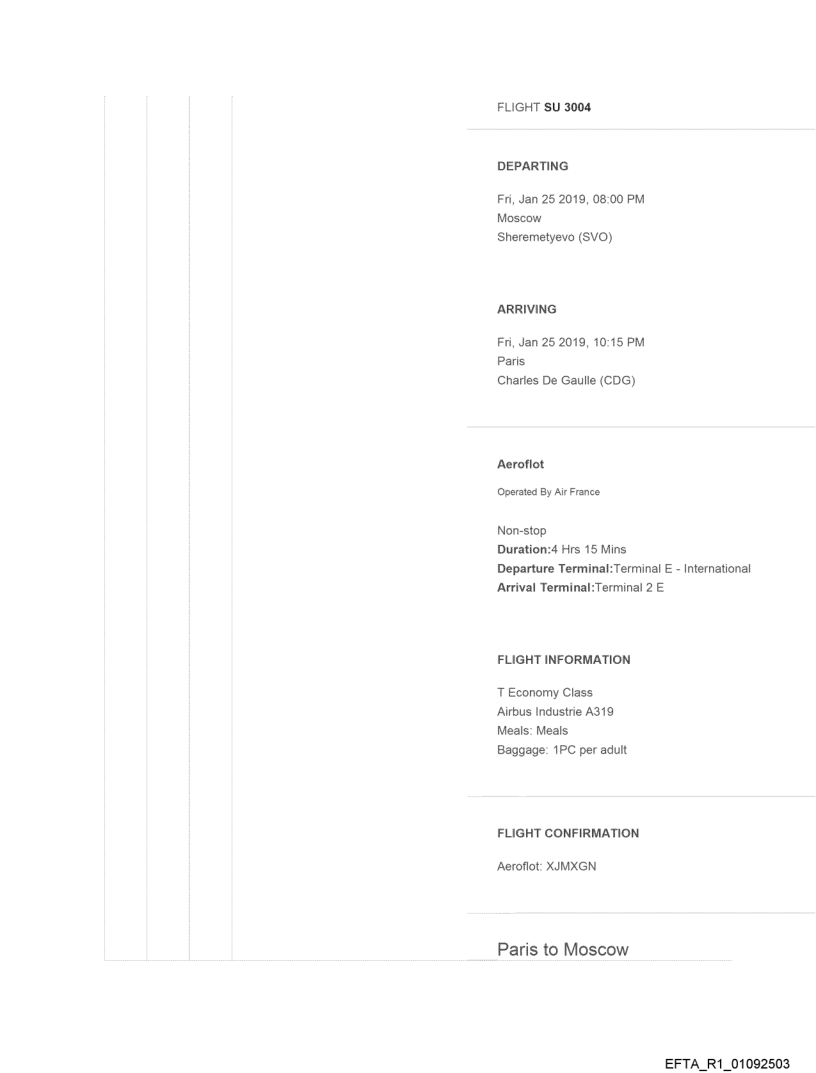 FLIGHT SU 3004

DEPARTING

Fri, Jan 25 2019, 08:00 PM
Moscow
Sheremetyevo (SVO)

ARRIVING

Fri, Jan 25 2019, 10:15 PM
Paris
Charles De Gaulle (CDG)

Aeroflot

Operated By Air France

Non-stop
Duration:4 Hrs 15 Mins
Departure Terminal:Terminal E - International
Arrival Terminal:Terminal 2 E

FLIGHT INFORMATION

T Economy Class
Airbus Industrie A319
Meals: Meals
Baggage: 1PC per adult

FLIGHT CONFIRMATION

Aeroflot: XJMXGN

Paris to Moscow

EFTA_R1_01092503